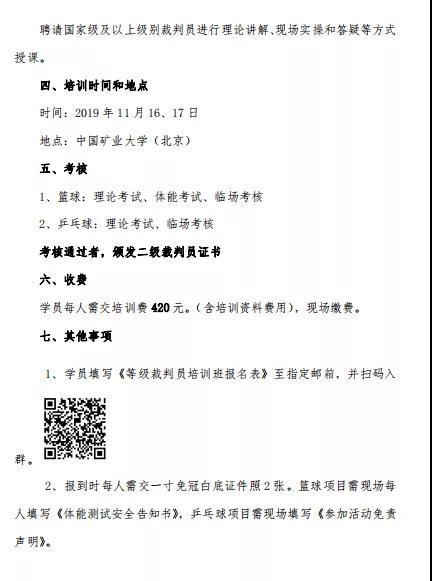 聘请国家级及以上级别裁判员进行理论讲解、现场实操和答疑等方式授课。

四、培训时间和地点

时间：2019 年 11 月 16、17 日

地点：中国矿业大学（北京）

五、考核

1、篮球：理论考试、体能考试、临场考核

2、乒乓球：理论考试、临场考核

考核通过者，颁发二级裁判员证书

六、收费

学员每人需交培训费 420 元。(含培训资料费用)，现场缴费。

七、其他事项

1、学员填写《等级裁判员培训班报名表》至指定邮箱，并扫码入群。

2、报到时每人需交一寸免冠白底证件照 2 张。篮球项目需现场每人填写《体能测试安全告知书》，乒乓球项目需现场填写《参加活动免责声明》。